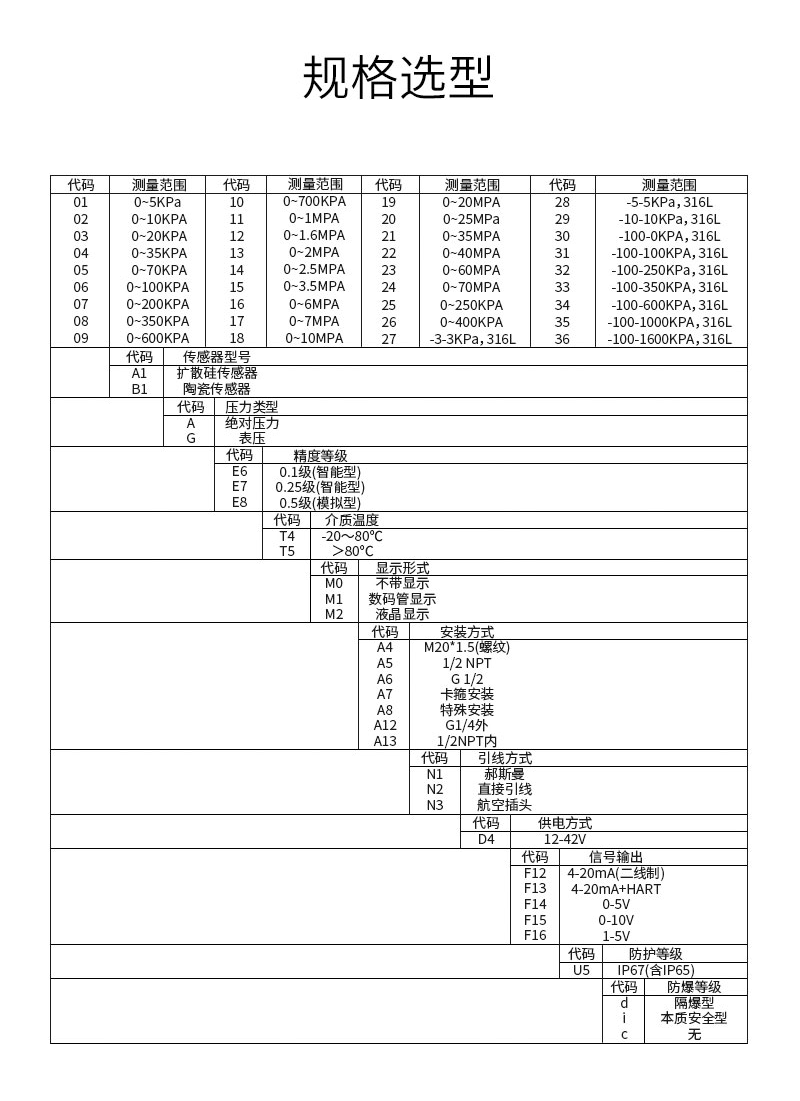 规格选型

| 代码 | 测量范围 | 代码 | 测量范围 | 代码 | 测量范围 | 代码 | 测量范围 |
|---|---|---|---|---|---|---|---|
| 01 | 0~5KPa | 10 | 0~700KPA | 19 | 0~20MPA | 28 | -5-5KPa,316L |
| 02 | 0~10KPA | 11 | 0~1MPA | 20 | 0~25MPa | 29 | -10-10KPa,316L |
| 03 | 0~20KPA | 12 | 0~1.6MPA | 21 | 0~35MPA | 30 | -100-0KPA,316L |
| 04 | 0~35KPA | 13 | 0~2MPA | 22 | 0~40MPA | 31 | -100-100KPA,316L |
| 05 | 0~70KPA | 14 | 0~2.5MPA | 23 | 0~60MPA | 32 | -100-250KPa,316L |
| 06 | 0~100KPA | 15 | 0~3.5MPA | 24 | 0~70MPA | 33 | -100-350KPA,316L |
| 07 | 0~200KPA | 16 | 0~6MPA | 25 | 0~250KPA | 34 | -100-600KPA,316L |
| 08 | 0~350KPA | 17 | 0~7MPA | 26 | 0~400KPA | 35 | -100-1000KPA,316L |
| 09 | 0~600KPA | 18 | 0~10MPA | 27 | -3-3KPa,316L | 36 | -100-1600KPA,316L |

| 代码 | 传感器型号 |
|---|---|
| A1 | 扩散硅传感器 |
| B1 | 陶瓷传感器 |

| 代码 | 压力类型 |
|---|---|
| A | 绝对压力 |
| G | 表压 |

| 代码 | 精度等级 |
|---|---|
| E6 | 0.1级(智能型) |
| E7 | 0.25级(智能型) |
| E8 | 0.5级(模拟型) |

| 代码 | 介质温度 |
|---|---|
| T4 | -20～80℃ |
| T5 | ＞80℃ |

| 代码 | 显示形式 |
|---|---|
| M0 | 不带显示 |
| M1 | 数码管显示 |
| M2 | 液晶显示 |

| 代码 | 安装方式 |
|---|---|
| A4 | M20*1.5(螺纹) |
| A5 | 1/2 NPT |
| A6 | G 1/2 |
| A7 | 卡箍安装 |
| A8 | 特殊安装 |
| A12 | G1/4外 |
| A13 | 1/2NPT内 |

| 代码 | 引线方式 |
|---|---|
| N1 | 郝斯曼 |
| N2 | 直接引线 |
| N3 | 航空插头 |

| 代码 | 供电方式 |
|---|---|
| D4 | 12-42V |

| 代码 | 信号输出 |
|---|---|
| F12 | 4-20mA(二线制) |
| F13 | 4-20mA+HART |
| F14 | 0-5V |
| F15 | 0-10V |
| F16 | 1-5V |

| 代码 | 防护等级 |
|---|---|
| U5 | IP67(含IP65) |

| 代码 | 防爆等级 |
|---|---|
| d | 隔爆型 |
| i | 本质安全型 |
| c | 无 |